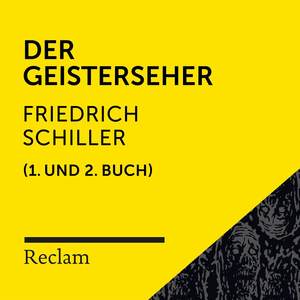 DER GEISTERSEHER

FRIEDRICH SCHILLER

(1. UND 2. BUCH)

Reclam